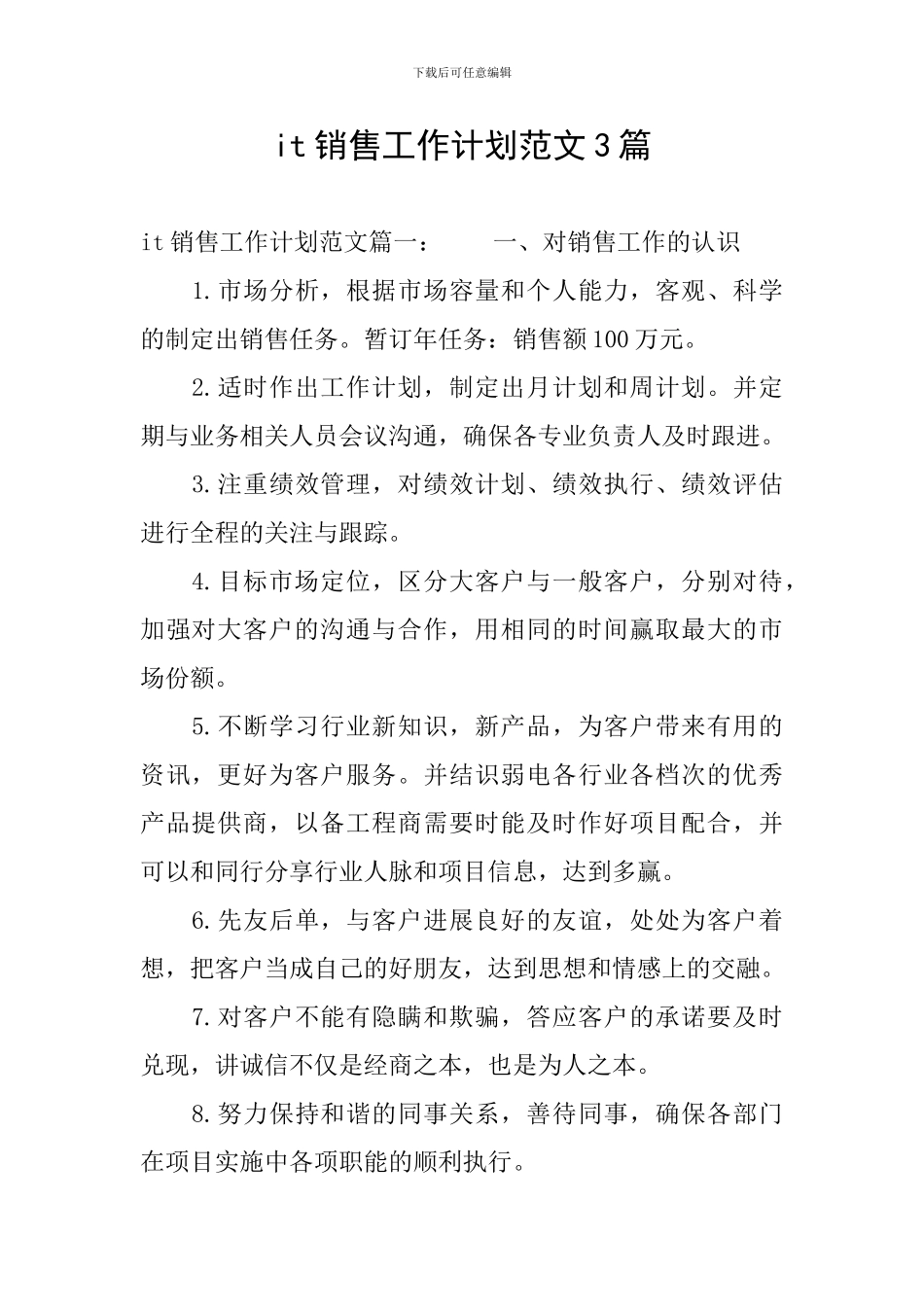 下载后可任意编辑

it销售工作计划范文3篇

it销售工作计划范文篇一： 一、对销售工作的认识

1.市场分析，根据市场容量和个人能力，客观、科学的制定出销售任务。暂订年任务：销售额100万元。

2.适时作出工作计划，制定出月计划和周计划。并定期与业务相关人员会议沟通，确保各专业负责人及时跟进。

3.注重绩效管理，对绩效计划、绩效执行、绩效评估进行全程的关注与跟踪。

4.目标市场定位，区分大客户与一般客户，分别对待，加强对大客户的沟通与合作，用相同的时间赢取最大的市场份额。

5.不断学习行业新知识，新产品，为客户带来有用的资讯，更好为客户服务。并结识弱电各行业各档次的优秀产品提供商，以备工程商需要时能及时作好项目配合，并可以和同行分享行业人脉和项目信息，达到多赢。

6.先友后单，与客户进展良好的友谊，处处为客户着想，把客户当成自己的好朋友，达到思想和情感上的交融。

7.对客户不能有隐瞒和欺骗，答应客户的承诺要及时兑现，讲诚信不仅是经商之本，也是为人之本。

8.努力保持和谐的同事关系，善待同事，确保各部门在项目实施中各项职能的顺利执行。